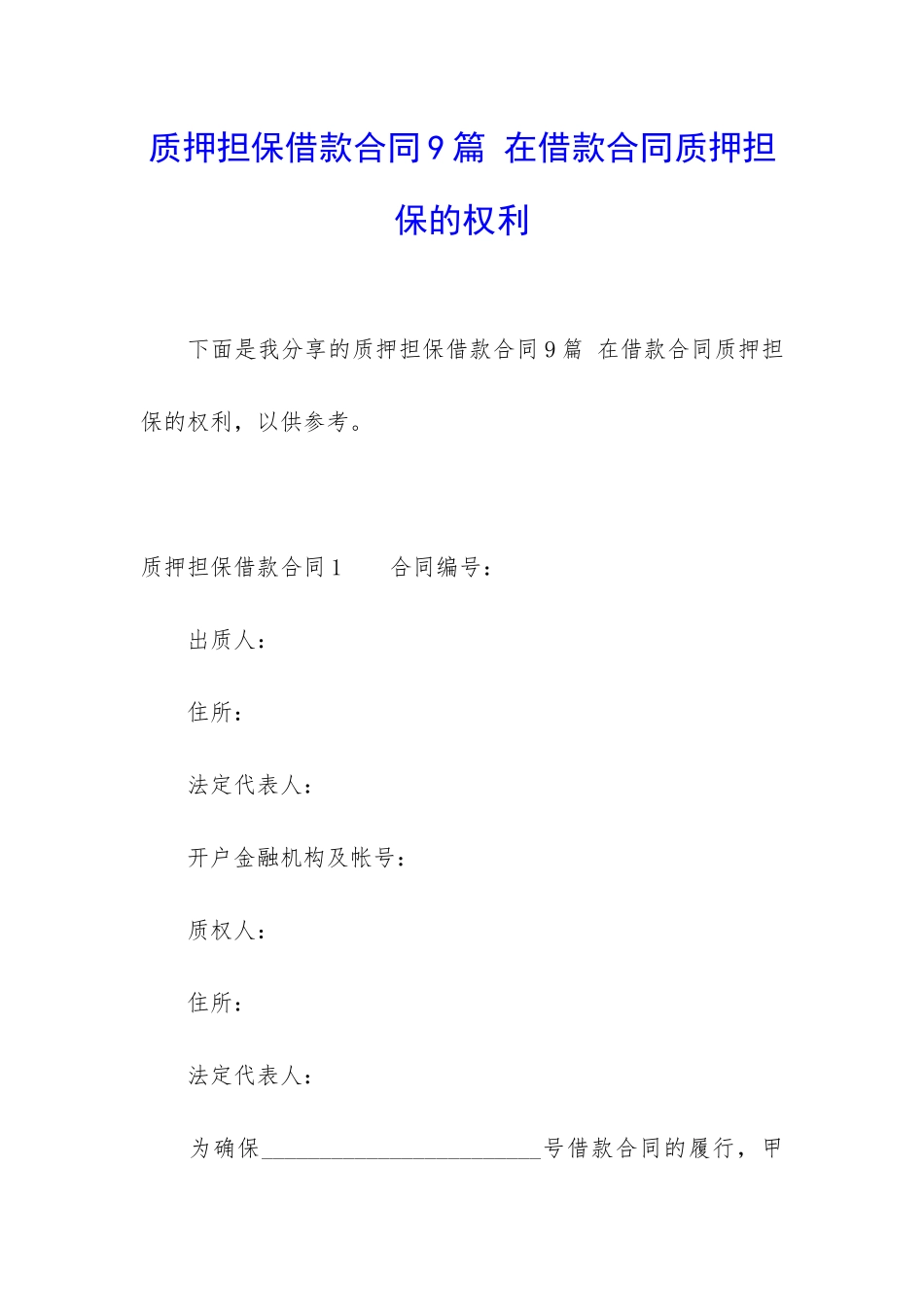 质押担保借款合同9篇 在借款合同质押担保的权利

下面是我分享的质押担保借款合同9篇 在借款合同质押担保的权利，以供参考。

质押担保借款合同1　　合同编号：

出质人：

住所：

法定代表人：

开户金融机构及帐号：

质权人：

住所：

法定代表人：

为确保________________________号借款合同的履行，甲